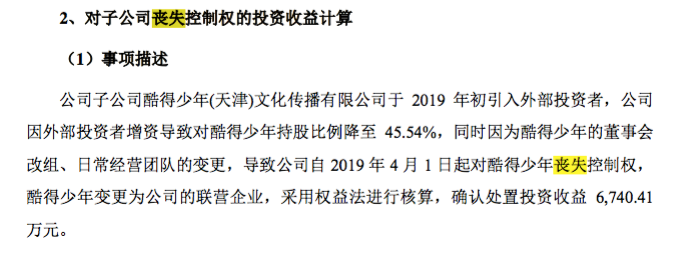 2、对子公司丧失控制权的投资收益计算

（1）事项描述

公司子公司酷得少年(天津)文化传播有限公司于 2019 年初引入外部投资者，公司因外部投资者增资导致对酷得少年持股比例降至 45.54%，同时因为酷得少年的董事会改组、日常经营团队的变更，导致公司自 2019 年 4 月 1 日起对酷得少年丧失控制权，酷得少年变更为公司的联营企业，采用权益法进行核算，确认处置投资收益 6,740.41 万元。